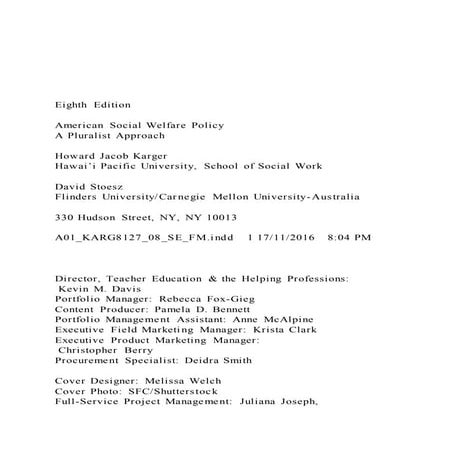 Eighth Edition

American Social Welfare Policy
A Pluralist Approach

Howard Jacob Karger
Hawai'i Pacific University, School of Social Work

David Stoesz
Flinders University/Carnegie Mellon University-Australia

330 Hudson Street, NY, NY 10013

A01_KARG8127_08_SE_FM.indd 1 17/11/2016 8:04 PM

Director, Teacher Education & the Helping Professions: Kevin M. Davis
Portfolio Manager: Rebecca Fox-Gieg
Content Producer: Pamela D. Bennett
Portfolio Management Assistant: Anne McAlpine
Executive Field Marketing Manager: Krista Clark
Executive Product Marketing Manager: Christopher Berry
Procurement Specialist: Deidra Smith

Cover Designer: Melissa Welch
Cover Photo: SFC/Shutterstock
Full-Service Project Management: Juliana Joseph,